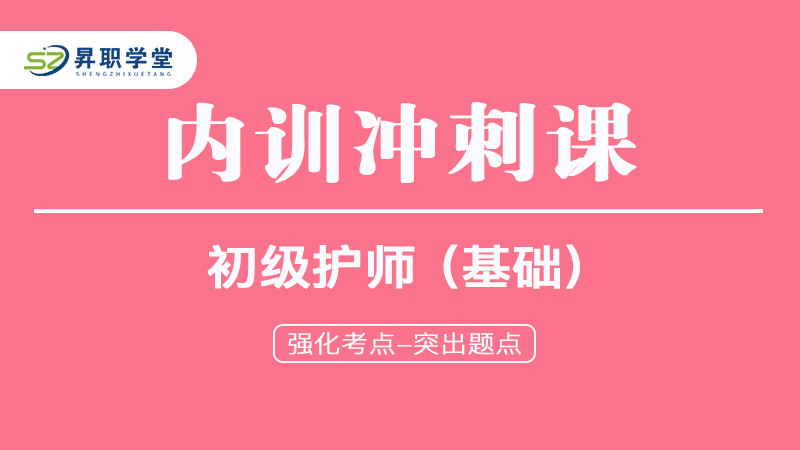 SZ 昇职学堂
SHENGZHIXUETANG

内训冲刺课

初级护师（基础）

强化考点–突出题点